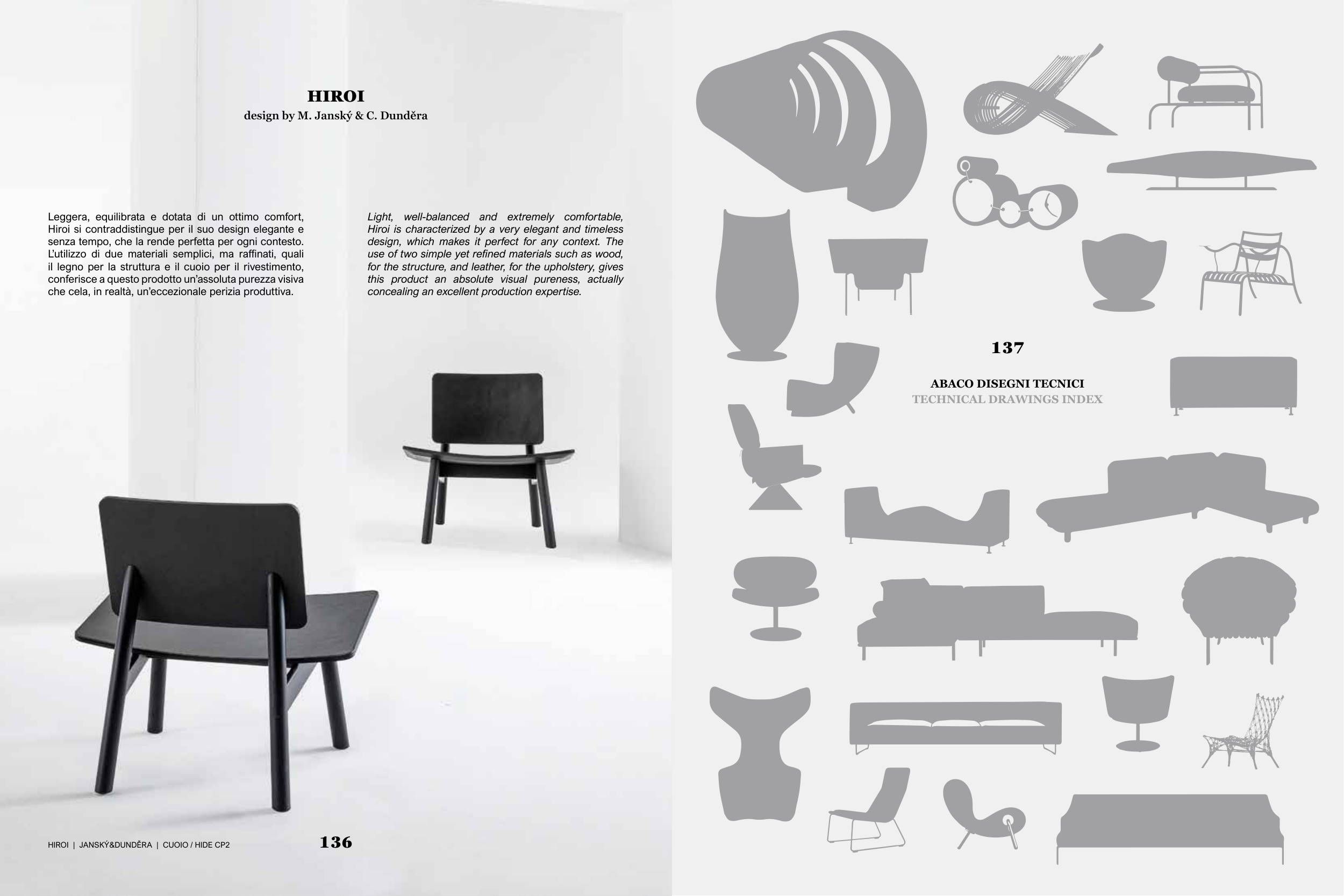 HIROI
design by M. Janský & C. Dunděra

Leggera, equilibrata e dotata di un ottimo comfort, Hiroi si contraddistingue per il suo design elegante e senza tempo, che la rende perfetta per ogni contesto. L'utilizzo di due materiali semplici, ma raffinati, quali il legno per la struttura e il cuoio per il rivestimento, conferisce a questo prodotto un'assoluta purezza visiva che cela, in realtà, un'eccezionale perizia produttiva.

Light, well-balanced and extremely comfortable, Hiroi is characterized by a very elegant and timeless design, which makes it perfect for any context. The use of two simple yet refined materials such as wood, for the structure, and leather, for the upholstery, gives this product an absolute visual pureness, actually concealing an excellent production expertise.

HIROI | JANSKÝ&DUNDĚRA | CUOIO / HIDE CP2

136

137

ABACO DISEGNI TECNICI
TECHNICAL DRAWINGS INDEX